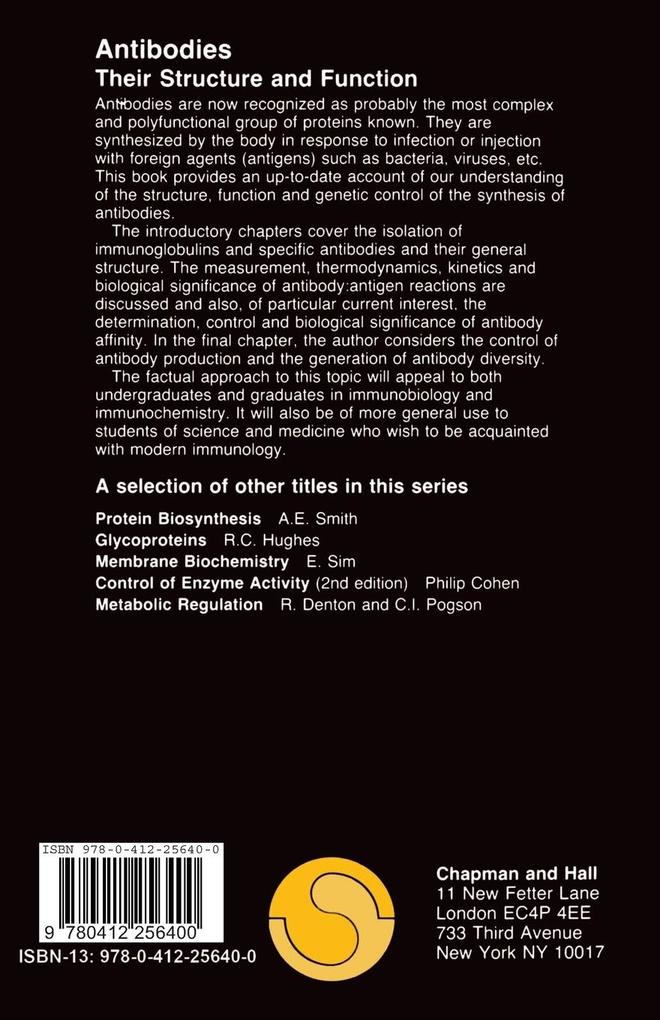 Antibodies
Their Structure and Function

Antibodies are now recognized as probably the most complex and polyfunctional group of proteins known. They are synthesized by the body in response to infection or injection with foreign agents (antigens) such as bacteria, viruses, etc. This book provides an up-to-date account of our understanding of the structure, function and genetic control of the synthesis of antibodies.

The introductory chapters cover the isolation of immunoglobulins and specific antibodies and their general structure. The measurement, thermodynamics, kinetics and biological significance of antibody:antigen reactions are discussed and also, of particular current interest, the determination, control and biological significance of antibody affinity. In the final chapter, the author considers the control of antibody production and the generation of antibody diversity.

The factual approach to this topic will appeal to both undergraduates and graduates in immunobiology and immunochemistry. It will also be of more general use to students of science and medicine who wish to be acquainted with modern immunology.

A selection of other titles in this series

Protein Biosynthesis A.E. Smith
Glycoproteins R.C. Hughes
Membrane Biochemistry E. Sim
Control of Enzyme Activity (2nd edition) Philip Cohen
Metabolic Regulation R. Denton and C.I. Pogson

ISBN 978-0-412-25640-0
9 780412 256400
ISBN-13: 978-0-412-25640-0

Chapman and Hall
11 New Fetter Lane
London EC4P 4EE
733 Third Avenue
New York NY 10017